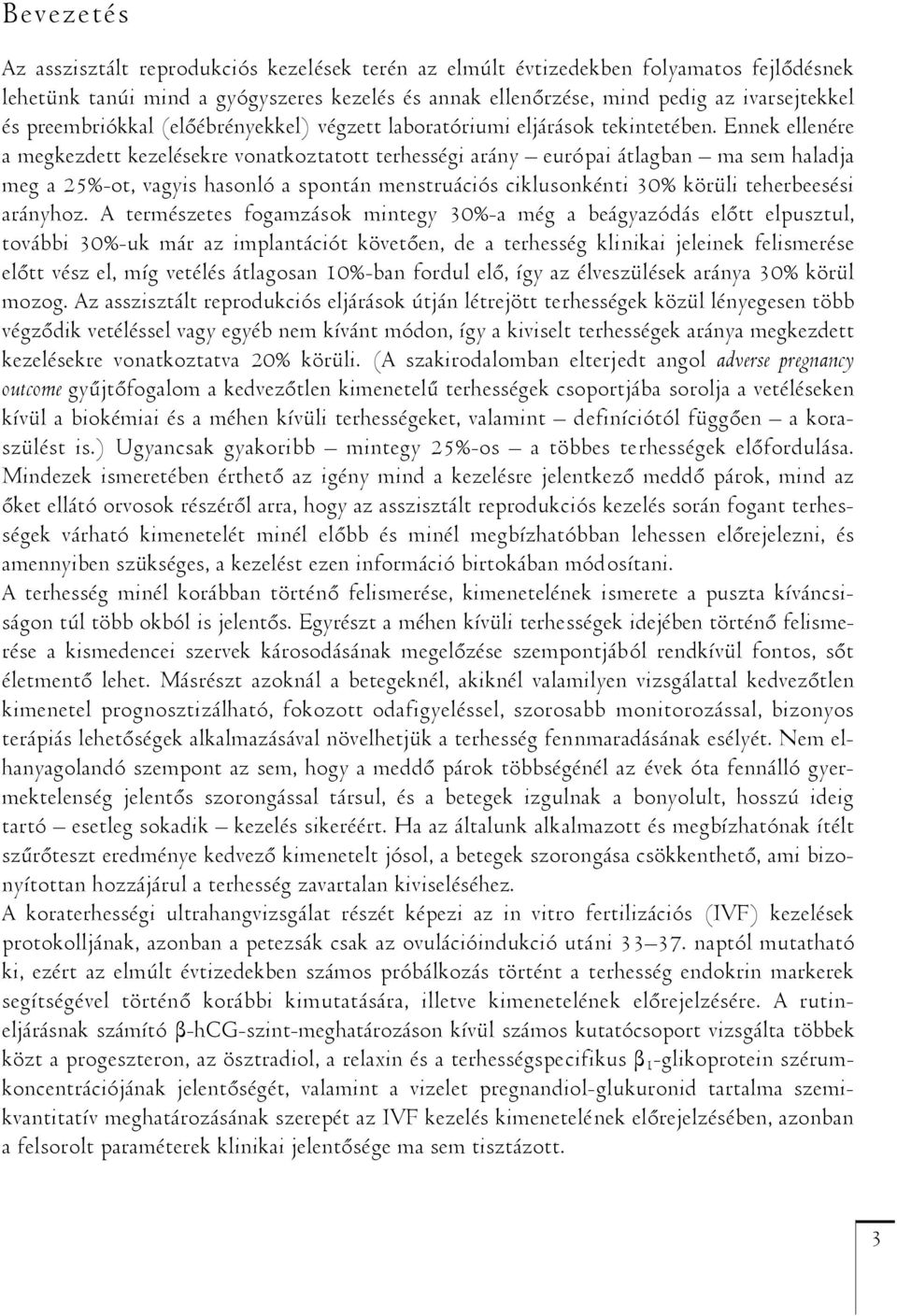 Bevezetés

Az asszisztált reprodukciós kezelések terén az elmúlt évtizedekben folyamatos fejlődésnek lehetünk tanúi mind a gyógyszeres kezelés és annak ellenőrzése, mind pedig az ivarsejtekkel és preembriókkal (előébrényekkel) végzett laboratóriumi eljárások tekintetében. Ennek ellenére a megkezdett kezelésekre vonatkoztatott terhességi arány – európai átlagban – ma sem haladja meg a 25%-ot, vagyis hasonló a spontán menstruációs ciklusonkénti 30% körüli teherbeesési arányhoz. A természetes fogamzások mintegy 30%-a még a beágyazódás előtt elpusztul, további 30%-uk már az implantációt követően, de a terhesség klinikai jeleinek felismerése előtt vész el, míg vetélés átlagosan 10%-ban fordul elő, így az élveszülések aránya 30% körül mozog. Az asszisztált reprodukciós eljárások útján létrejött terhességek közül lényegesen több végződik vetéléssel vagy egyéb nem kívánt módon, így a kiviselt terhességek aránya megkezdett kezelésekre vonatkoztatva 20% körüli. (A szakirodalomban elterjedt angol adverse pregnancy outcome gyűjtőfogalom a kedvezőtlen kimenetelű terhességek csoportjába sorolja a vetéléseken kívül a biokémiai és a méhen kívüli terhességeket, valamint – definíciótól függően – a koraszülést is.) Ugyancsak gyakoribb – mintegy 25%-os – a többes terhességek előfordulása. Mindezek ismeretében érthető az igény mind a kezelésre jelentkező meddő párok, mind az őket ellátó orvosok részéről arra, hogy az asszisztált reprodukciós kezelés során fogant terhességek várható kimenetelét minél előbb és minél megbízhatóbban lehessen előrejelezni, és amennyiben szükséges, a kezelést ezen információ birtokában módosítani.
A terhesség minél korábban történő felismerése, kimenetelének ismerete a puszta kíváncsiságon túl több okból is jelentős. Egyrészt a méhen kívüli terhességek idejében történő felismerése a kismedencei szervek károsodásának megelőzése szempontjából rendkívül fontos, sőt életmentő lehet. Másrészt azoknál a betegeknél, akiknél valamilyen vizsgálattal kedvezőtlen kimenetel prognosztizálható, fokozott odafigyeléssel, szorosabb monitorozással, bizonyos terápiás lehetőségek alkalmazásával növelhetjük a terhesség fennmaradásának esélyét. Nem elhanyagolandó szempont az sem, hogy a meddő párok többségénél az évek óta fennálló gyermektelenség jelentős szorongással társul, és a betegek izgulnak a bonyolult, hosszú ideig tartó – esetleg sokadik – kezelés sikeréért. Ha az általunk alkalmazott és megbízhatónak ítélt szűrőteszt eredménye kedvező kimenetelt jósol, a betegek szorongása csökkenthető, ami bizonyítottan hozzájárul a terhesség zavartalan kiviseléséhez.
A koraterhességi ultrahangvizsgálat részét képezi az in vitro fertilizációs (IVF) kezelések protokolljának, azonban a petezsák csak az ovulációindukció utáni 33–37. naptól mutatható ki, ezért az elmúlt évtizedekben számos próbálkozás történt a terhesség endokrin markerek segítségével történő korábbi kimutatására, illetve kimenetelének előrejelzésére. A rutineljárásnak számító β-hCG-szint-meghatározáson kívül számos kutatócsoport vizsgálta többek közt a progeszteron, az ösztradiol, a relaxin és a terhességspecifikus $\beta_1$-glikoprotein szérumkoncentrációjának jelentőségét, valamint a vizelet pregnandiol-glukuronid tartalma szemikvantitatív meghatározásának szerepét az IVF kezelés kimenetelének előrejelzésében, azonban a felsorolt paraméterek klinikai jelentősége ma sem tisztázott.

3